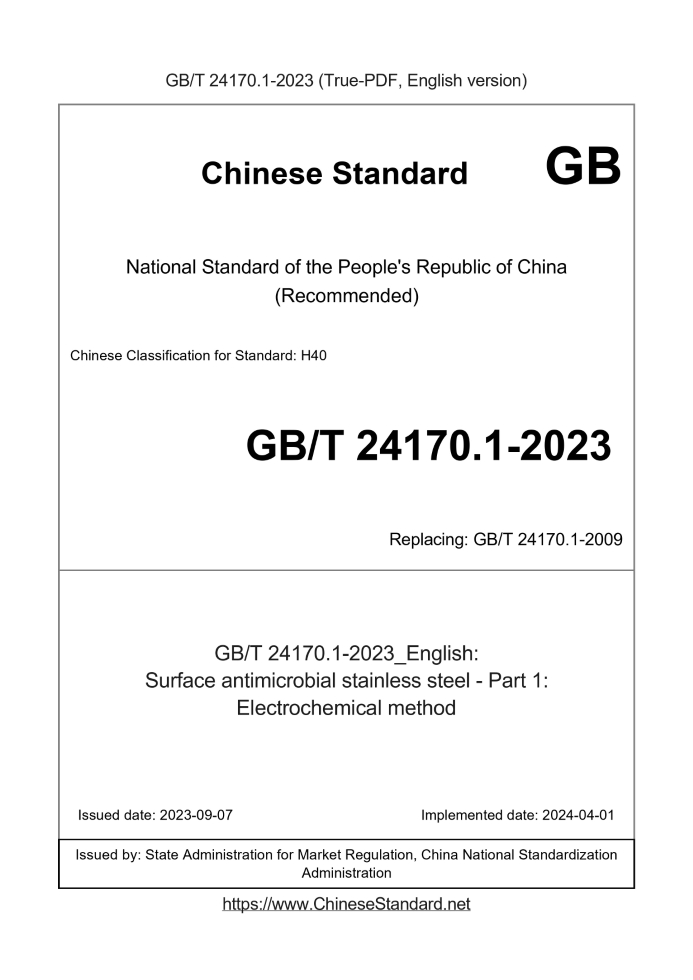 GB/T 24170.1-2023 (True-PDF, English version)

Chinese Standard GB

National Standard of the People's Republic of China
(Recommended)

Chinese Classification for Standard: H40

GB/T 24170.1-2023

Replacing: GB/T 24170.1-2009

GB/T 24170.1-2023_English:
Surface antimicrobial stainless steel - Part 1:
Electrochemical method

Issued date: 2023-09-07

Implemented date: 2024-04-01

Issued by: State Administration for Market Regulation, China National Standardization Administration

https://www.ChineseStandard.net